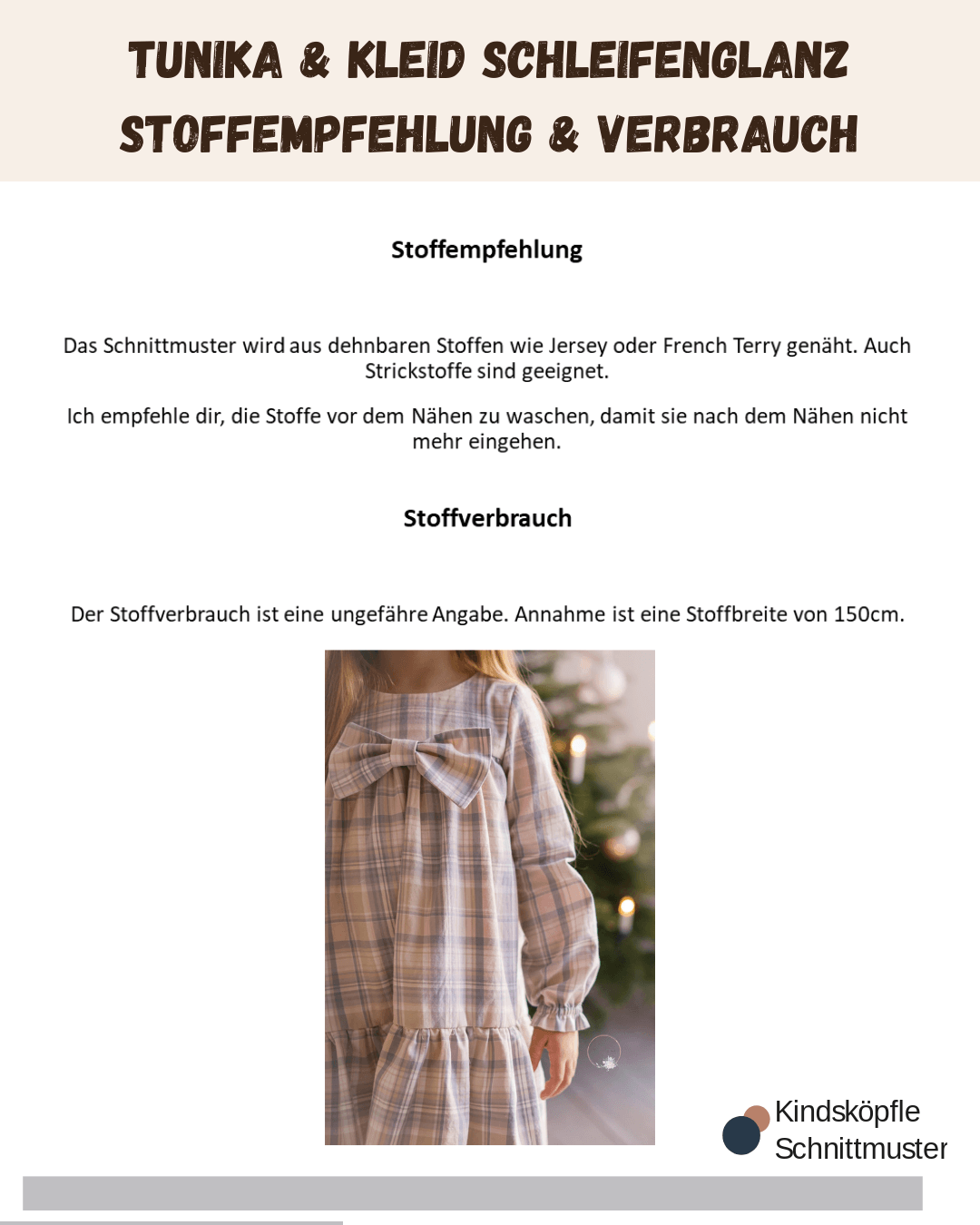 TUNIKA & KLEID SCHLEIFENGLANZ
STOFFEMPFEHLUNG & VERBRAUCH

Stoffempfehlung

Das Schnittmuster wird aus dehnbaren Stoffen wie Jersey oder French Terry genäht. Auch Strickstoffe sind geeignet.

Ich empfehle dir, die Stoffe vor dem Nähen zu waschen, damit sie nach dem Nähen nicht mehr eingehen.

Stoffverbrauch

Der Stoffverbrauch ist eine ungefähre Angabe. Annahme ist eine Stoffbreite von 150cm.

Kindsköpfle
Schnittmuster